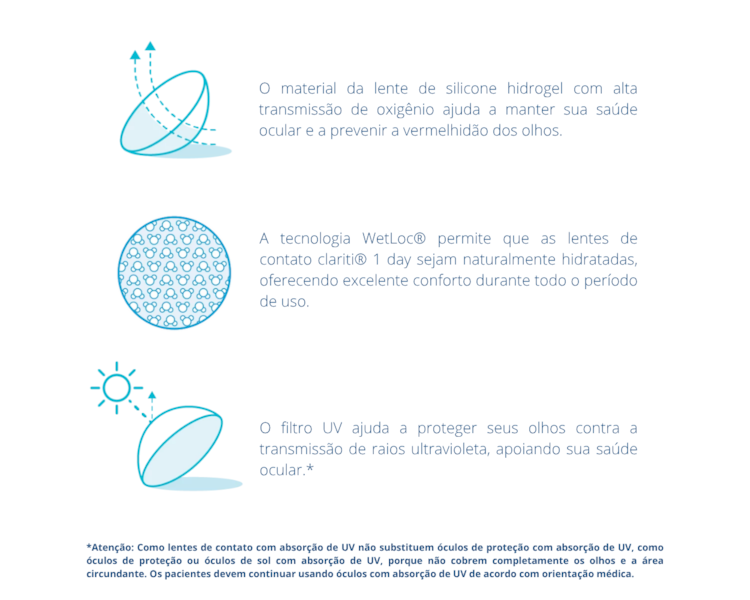 O material da lente de silicone hidrogel com alta transmissão de oxigênio ajuda a manter sua saúde ocular e a prevenir a vermelhidão dos olhos.

A tecnologia WetLoc® permite que as lentes de contato clariti® 1 day sejam naturalmente hidratadas, oferecendo excelente conforto durante todo o período de uso.

O filtro UV ajuda a proteger seus olhos contra a transmissão de raios ultravioleta, apoiando sua saúde ocular.*

*Atenção: Como lentes de contato com absorção de UV não substituem óculos de proteção com absorção de UV, como óculos de proteção ou óculos de sol com absorção de UV, porque não cobrem completamente os olhos e a área circundante. Os pacientes devem continuar usando óculos com absorção de UV de acordo com orientação médica.